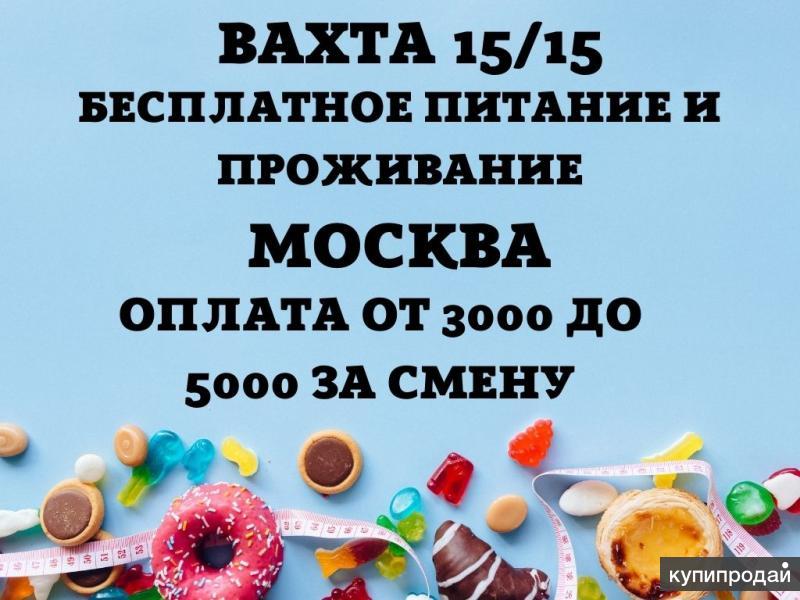 ВАХТА 15/15
БЕСПЛАТНОЕ ПИТАНИЕ И ПРОЖИВАНИЕ
МОСКВА
ОПЛАТА ОТ 3000 ДО 5000 ЗА СМЕНУ

купипродай